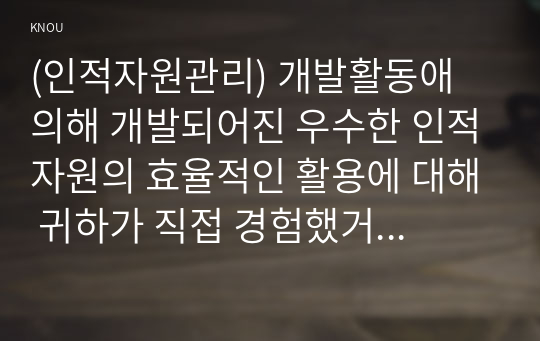 KNOU

(인적자원관리) 개발활동애 의해 개발되어진 우수한 인적자원의 효율적인 활용에 대해 귀하가 직접 경험했거...